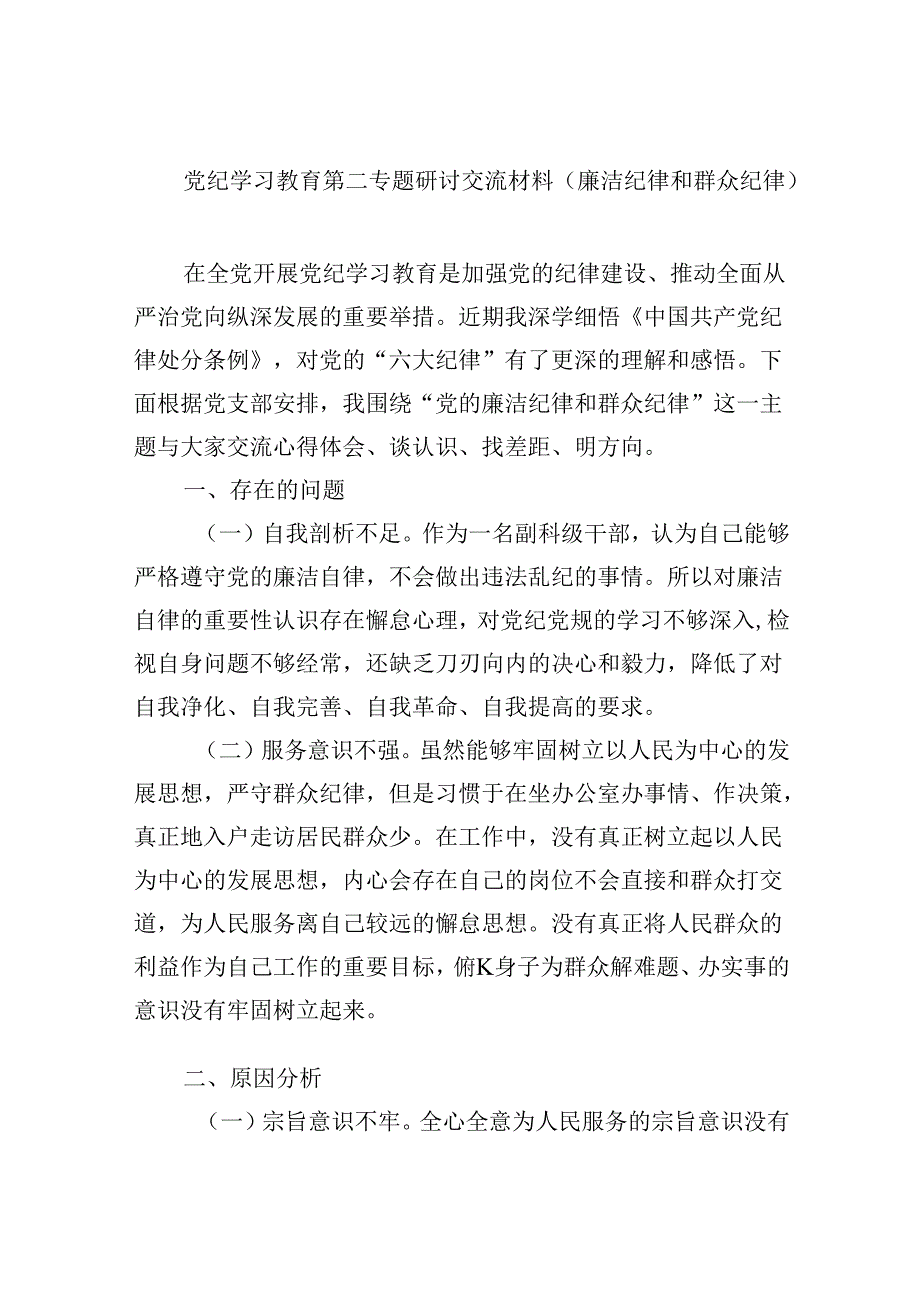 党纪学习教育第二专题研讨交流材料（廉洁纪律和群众纪律）

在全党开展党纪学习教育是加强党的纪律建设、推动全面从严治党向纵深发展的重要举措。近期我深学细悟《中国共产党纪律处分条例》，对党的“六大纪律”有了更深的理解和感悟。下面根据党支部安排，我围绕“党的廉洁纪律和群众纪律”这一主题与大家交流心得体会、谈认识、找差距、明方向。

一、存在的问题

（一）自我剖析不足。作为一名副科级干部，认为自己能够严格遵守党的廉洁自律，不会做出违法乱纪的事情。所以对廉洁自律的重要性认识存在懈怠心理，对党纪党规的学习不够深入，检视自身问题不够经常，还缺乏刀刃向内的决心和毅力，降低了对自我净化、自我完善、自我革命、自我提高的要求。

（二）服务意识不强。虽然能够牢固树立以人民为中心的发展思想，严守群众纪律，但是习惯于在坐办公室办事情、作决策，真正地入户走访居民群众少。在工作中，没有真正树立起以人民为中心的发展思想，内心会存在自己的岗位不会直接和群众打交道，为人民服务离自己较远的懈怠思想。没有真正将人民群众的利益作为自己工作的重要目标，俯K身子为群众解难题、办实事的意识没有牢固树立起来。

二、原因分析

（一）宗旨意识不牢。全心全意为人民服务的宗旨意识没有